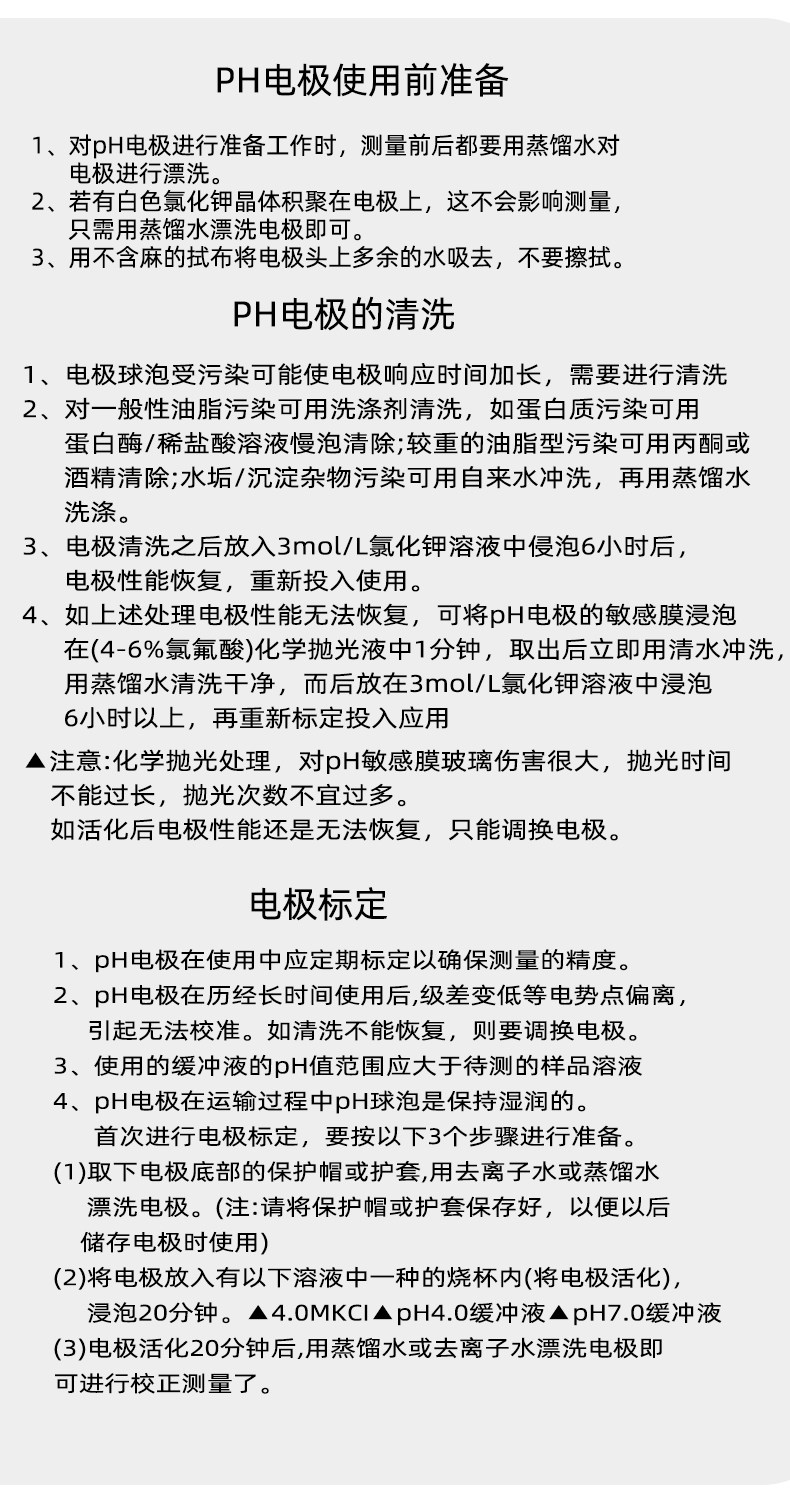 PH电极使用前准备

1、对pH电极进行准备工作时，测量前后都要用蒸馏水对电极进行漂洗。
2、若有白色氯化钾晶体积聚在电极上，这不会影响测量，只需用蒸馏水漂洗电极即可。
3、用不含麻的拭布将电极头上多余的水吸去，不要擦拭。

PH电极的清洗

1、电极球泡受污染可能使电极响应时间加长，需要进行清洗
2、对一般性油脂污染可用洗涤剂清洗，如蛋白质污染可用蛋白酶/稀盐酸溶液慢泡清除;较重的油脂型污染可用丙酮或酒精清除;水垢/沉淀杂物污染可用自来水冲洗，再用蒸馏水洗涤。
3、电极清洗之后放入3mol/L氯化钾溶液中侵泡6小时后，电极性能恢复，重新投入使用。
4、如上述处理电极性能无法恢复，可将pH电极的敏感膜浸泡在(4-6%氯氟酸)化学抛光液中1分钟，取出后立即用清水冲洗，用蒸馏水清洗干净，而后放在3mol/L氯化钾溶液中浸泡6小时以上，再重新标定投入应用

▲注意:化学抛光处理，对pH敏感膜玻璃伤害很大，抛光时间不能过长，抛光次数不宜过多。
如活化后电极性能还是无法恢复，只能调换电极。

电极标定

1、pH电极在使用中应定期标定以确保测量的精度。
2、pH电极在历经长时间使用后,级差变低等电势点偏离，引起无法校准。如清洗不能恢复，则要调换电极。
3、使用的缓冲液的pH值范围应大于待测的样品溶液
4、pH电极在运输过程中pH球泡是保持湿润的。
首次进行电极标定，要按以下3个步骤进行准备。
(1)取下电极底部的保护帽或护套,用去离子水或蒸馏水漂洗电极。(注:请将保护帽或护套保存好，以便以后储存电极时使用)
(2)将电极放入有以下溶液中一种的烧杯内(将电极活化)，浸泡20分钟。▲4.0MKCI▲pH4.0缓冲液▲pH7.0缓冲液
(3)电极活化20分钟后,用蒸馏水或去离子水漂洗电极即可进行校正测量了。